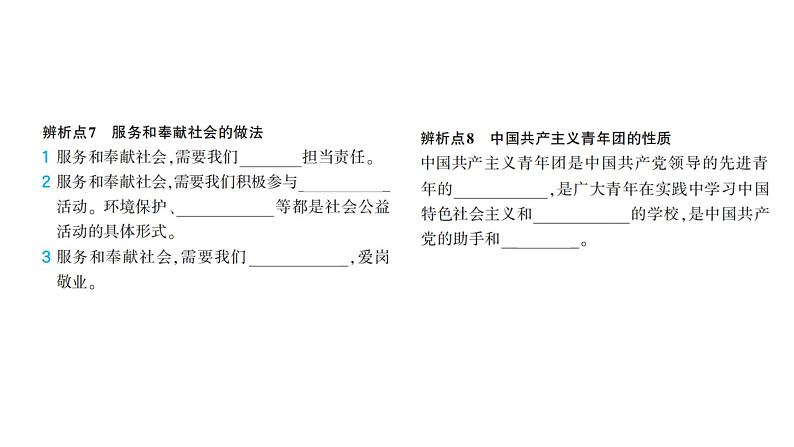 辨析点7　服务和奉献社会的做法

1 服务和奉献社会，需要我们________担当责任。

2 服务和奉献社会，需要我们积极参与____________活动。环境保护、____________等都是社会公益活动的具体形式。

3 服务和奉献社会，需要我们____________，爱岗敬业。

辨析点8　中国共产主义青年团的性质

中国共产主义青年团是中国共产党领导的先进青年的____________，是广大青年在实践中学习中国特色社会主义和____________的学校，是中国共产党的助手和__________。